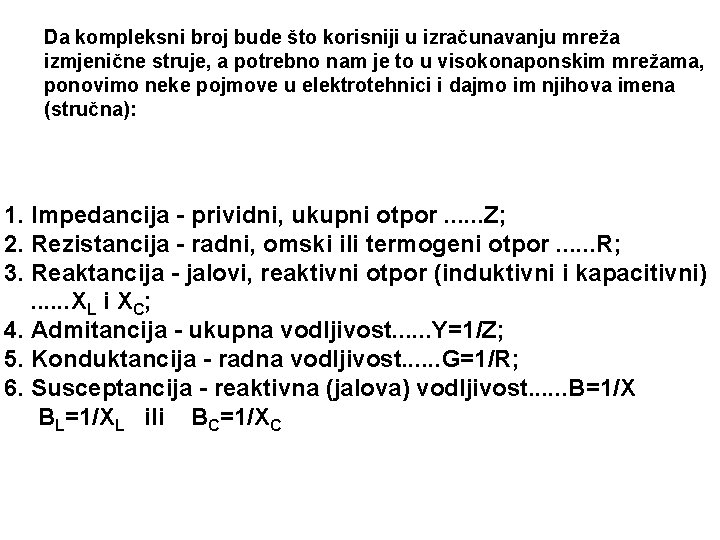 Da kompleksni broj bude što korisniji u izračunavanju mreža izmjenične struje, a potrebno nam je to u visokonaponskim mrežama, ponovimo neke pojmove u elektrotehnici i dajmo im njihova imena (stručna):

1. Impedancija - prividni, ukupni otpor ......Z;
2. Rezistancija - radni, omski ili termogeni otpor ......R;
3. Reaktancija - jalovi, reaktivni otpor (induktivni i kapacitivni) ......$X_L$ i $X_C$;
4. Admitancija - ukupna vodljivost......Y=1/Z;
5. Konduktancija - radna vodljivost......G=1/R;
6. Susceptancija - reaktivna (jalova) vodljivost......B=1/X
$B_L=1/X_L$ ili $B_C=1/X_C$